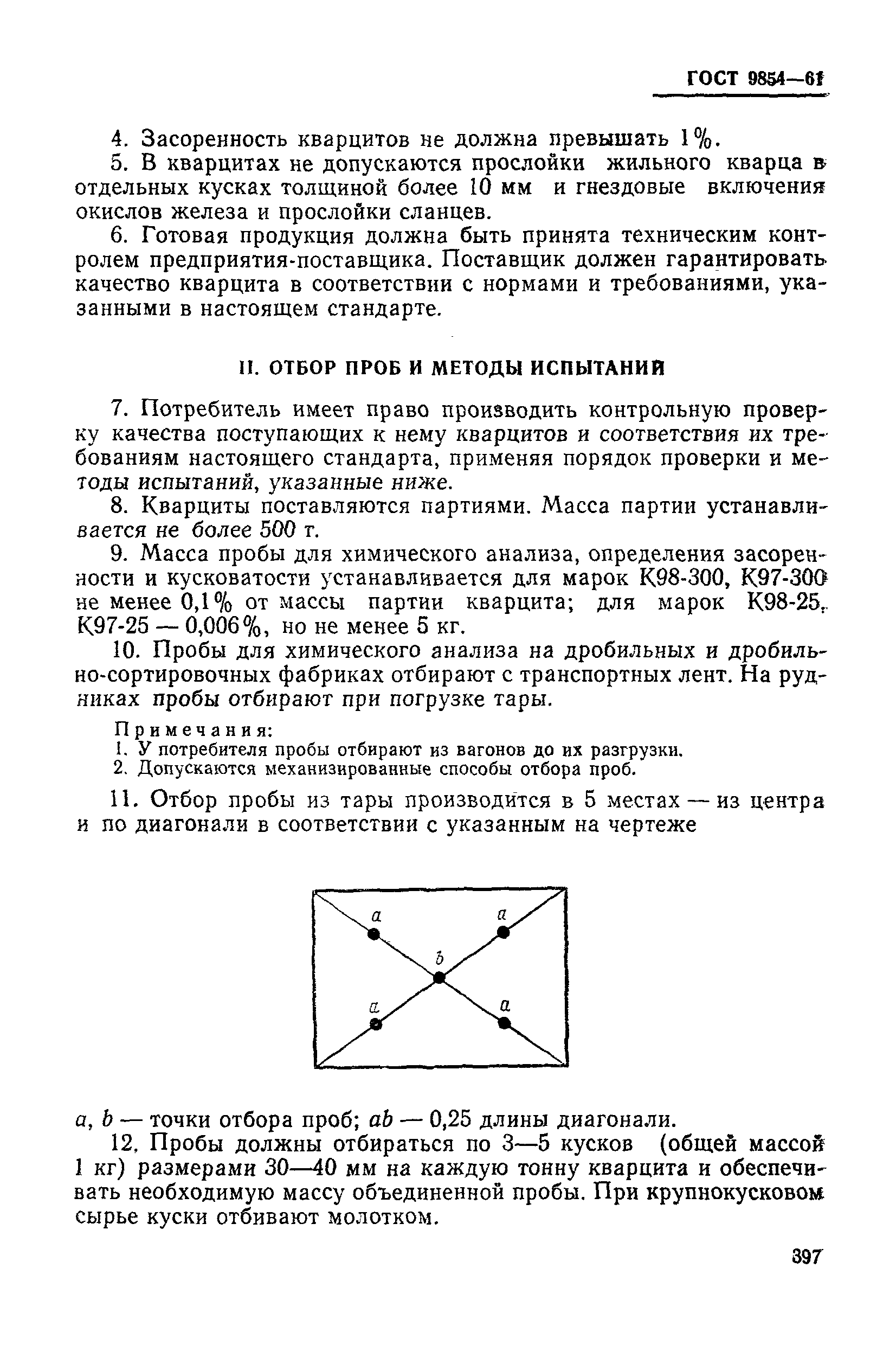 ГОСТ 9854—61

4. Засоренность кварцитов не должна превышать 1%.

5. В кварцитах не допускаются прослойки жильного кварца в отдельных кусках толщиной более 10 мм и гнездовые включения окислов железа и прослойки сланцев.

6. Готовая продукция должна быть принята техническим контролем предприятия-поставщика. Поставщик должен гарантировать качество кварцита в соответствии с нормами и требованиями, указанными в настоящем стандарте.

II. ОТБОР ПРОБ И МЕТОДЫ ИСПЫТАНИЙ

7. Потребитель имеет право производить контрольную проверку качества поступающих к нему кварцитов и соответствия их требованиям настоящего стандарта, применяя порядок проверки и методы испытаний, указанные ниже.

8. Кварциты поставляются партиями. Масса партии устанавливается не более 500 т.

9. Масса пробы для химического анализа, определения засоренности и кусковатости устанавливается для марок К98-300, К97-300 не менее 0,1% от массы партии кварцита; для марок К98-25, К97-25 — 0,006%, но не менее 5 кг.

10. Пробы для химического анализа на дробильных и дробильно-сортировочных фабриках отбирают с транспортных лент. На рудниках пробы отбирают при погрузке тары.

Примечания:
1. У потребителя пробы отбирают из вагонов до их разгрузки.
2. Допускаются механизированные способы отбора проб.

11. Отбор пробы из тары производится в 5 местах — из центра и по диагонали в соответствии с указанным на чертеже

a a b a a

a, b — точки отбора проб; ab — 0,25 длины диагонали.

12. Пробы должны отбираться по 3—5 кусков (общей массой 1 кг) размерами 30—40 мм на каждую тонну кварцита и обеспечивать необходимую массу объединенной пробы. При крупнокусковом сырье куски отбивают молотком.

397